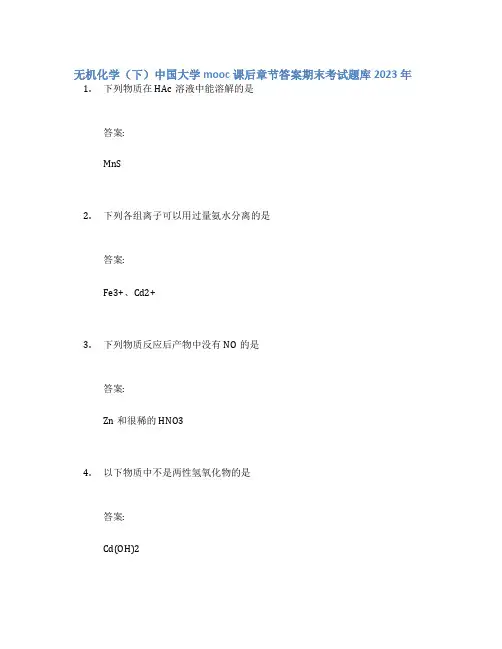 无机化学（下）中国大学 mooc 课后章节答案期末考试题库 2023 年

1. 下列物质在 HAc 溶液中能溶解的是

答案:

MnS

2. 下列各组离子可以用过量氨水分离的是

答案:

Fe3+、Cd2+

3. 下列物质反应后产物中没有 NO 的是

答案:

Zn 和很稀的 HNO3

4. 以下物质中不是两性氢氧化物的是

答案:

Cd(OH)2